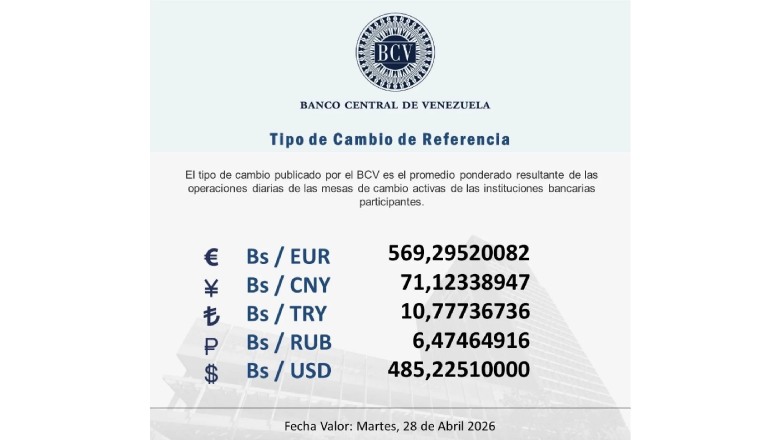 BCV

BANCO CENTRAL DE VENEZUELA

Tipo de Cambio de Referencia

El tipo de cambio publicado por el BCV es el promedio ponderado resultante de las operaciones diarias de las mesas de cambio activas de las instituciones bancarias participantes.

| | | |
|---|---|---|
| € | Bs / EUR | 569,29520082 |
| ¥ | Bs / CNY | 71,12338947 |
| ₺ | Bs / TRY | 10,77736736 |
| ₽ | Bs / RUB | 6,47464916 |
| $ | Bs / USD | 485,22510000 |

Fecha Valor: Martes, 28 de Abril 2026